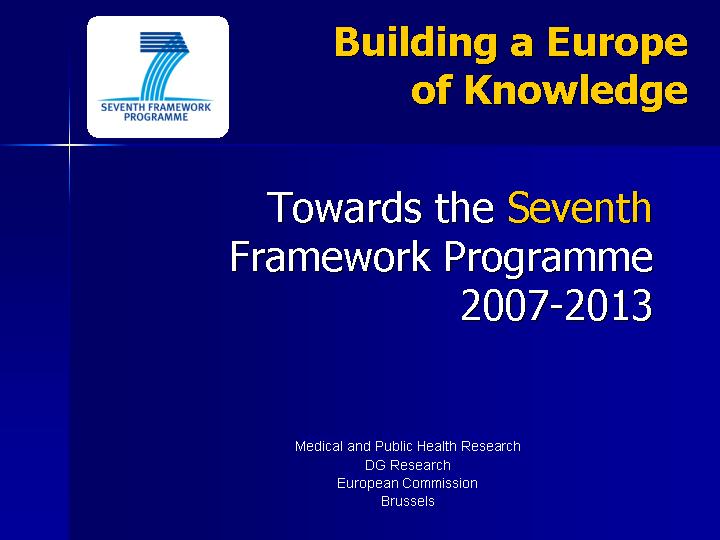 SEVENTH FRAMEWORK PROGRAMME

Building a Europe of Knowledge

Towards the Seventh Framework Programme 2007-2013

Medical and Public Health Research
DG Research
European Commission
Brussels